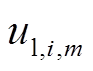 $u_{1,i,m}$